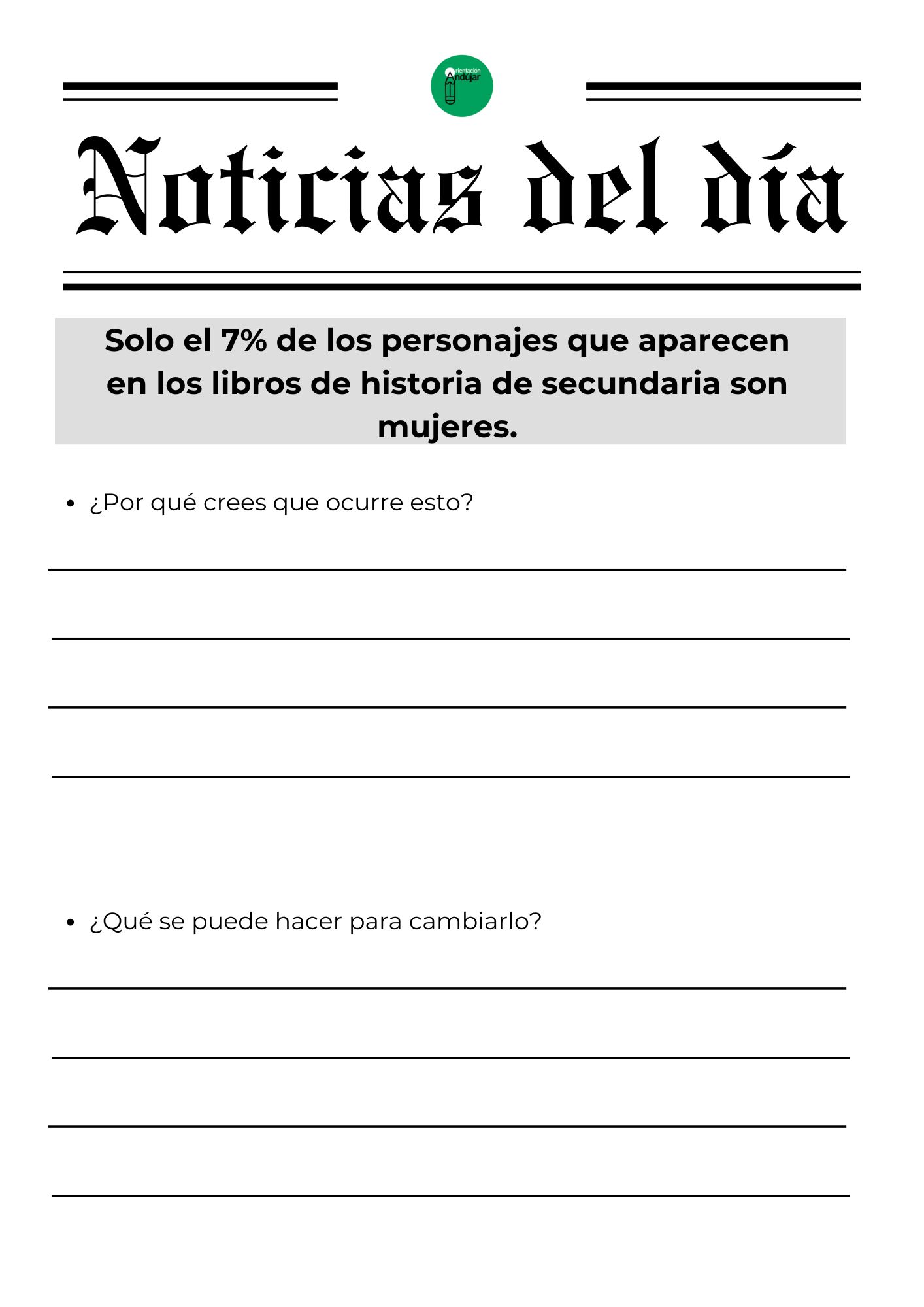 Orientación Andújar

Noticias del día

Solo el 7% de los personajes que aparecen en los libros de historia de secundaria son mujeres.

• ¿Por qué crees que ocurre esto?

• ¿Qué se puede hacer para cambiarlo?